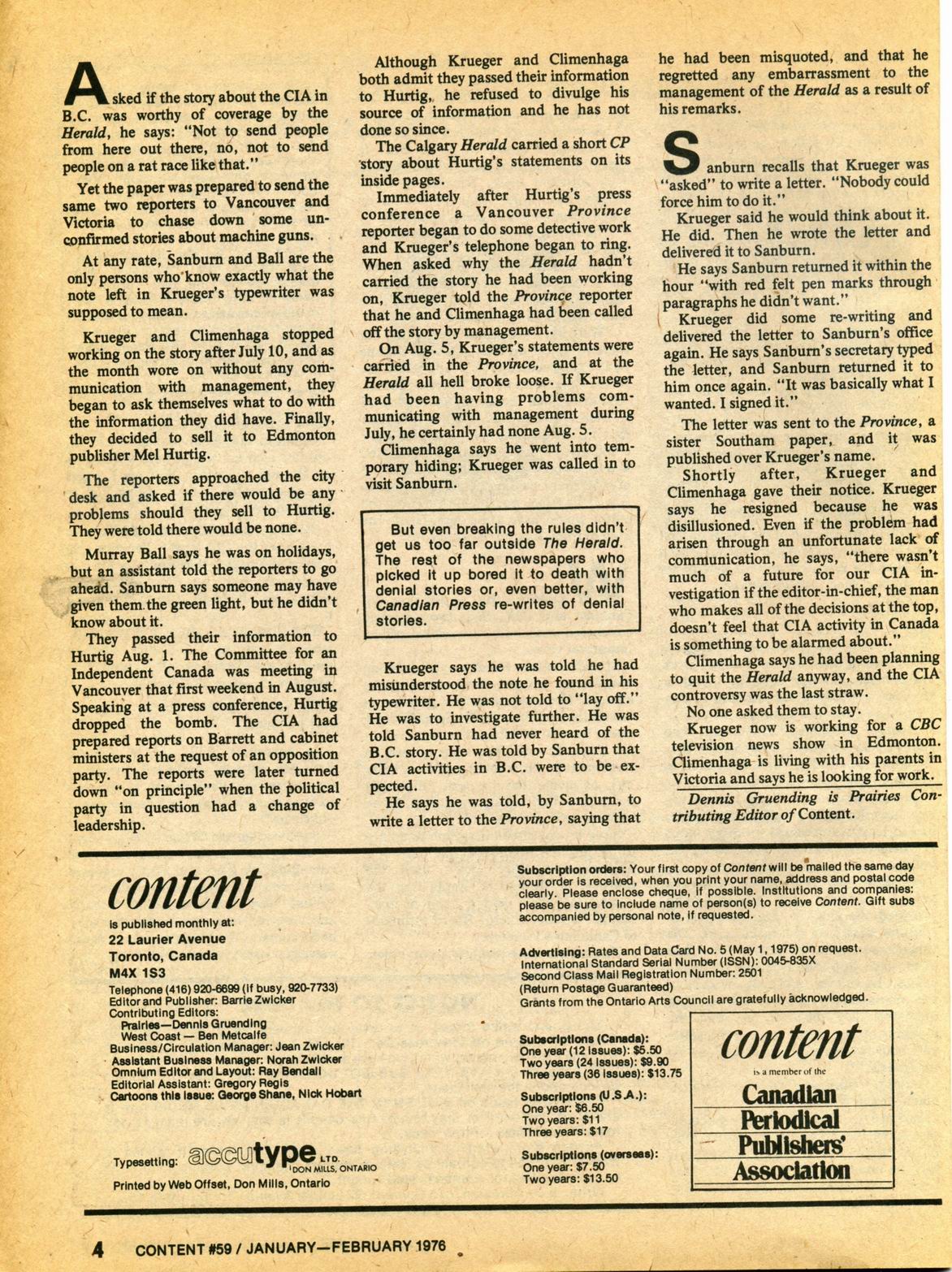 Asked if the story about the CIA in B.C. was worthy of coverage by the Herald, he says: "Not to send people from here out there, no, not to send people on a rat race like that."

Yet the paper was prepared to send the same two reporters to Vancouver and Victoria to chase down some unconfirmed stories about machine guns.

At any rate, Sanburn and Ball are the only persons who know exactly what the note left in Krueger's typewriter was supposed to mean.

Krueger and Climenhaga stopped working on the story after July 10, and as the month wore on without any communication with management, they began to ask themselves what to do with the information they did have. Finally, they decided to sell it to Edmonton publisher Mel Hurtig.

The reporters approached the city desk and asked if there would be any problems should they sell to Hurtig. They were told there would be none.

Murray Ball says he was on holidays, but an assistant told the reporters to go ahead. Sanburn says someone may have given them the green light, but he didn't know about it.

They passed their information to Hurtig Aug. 1. The Committee for an Independent Canada was meeting in Vancouver that first weekend in August. Speaking at a press conference, Hurtig dropped the bomb. The CIA had prepared reports on Barrett and cabinet ministers at the request of an opposition party. The reports were later turned down "on principle" when the political party in question had a change of leadership.

Although Krueger and Climenhaga both admit they passed their information to Hurtig, he refused to divulge his source of information and he has not done so since.

The Calgary Herald carried a short CP story about Hurtig's statements on its inside pages.

Immediately after Hurtig's press conference a Vancouver Province reporter began to do some detective work and Krueger's telephone began to ring. When asked why the Herald hadn't carried the story he had been working on, Krueger told the Province reporter that he and Climenhaga had been called off the story by management.

On Aug. 5, Krueger's statements were carried in the Province, and at the Herald all hell broke loose. If Krueger had been having problems communicating with management during July, he certainly had none Aug. 5.

Climenhaga says he went into temporary hiding; Krueger was called in to visit Sanburn.

But even breaking the rules didn't get us too far outside The Herald. The rest of the newspapers who picked it up bored it to death with denial stories or, even better, with Canadian Press re-writes of denial stories.

Krueger says he was told he had misunderstood the note he found in his typewriter. He was not told to "lay off." He was to investigate further. He was told Sanburn had never heard of the B.C. story. He was told by Sanburn that CIA activities in B.C. were to be expected.

He says he was told, by Sanburn, to write a letter to the Province, saying that he had been misquoted, and that he regretted any embarrassment to the management of the Herald as a result of his remarks.

Sanburn recalls that Krueger was "asked" to write a letter. "Nobody could force him to do it."

Krueger said he would think about it. He did. Then he wrote the letter and delivered it to Sanburn.

He says Sanburn returned it within the hour "with red felt pen marks through paragraphs he didn't want."

Krueger did some re-writing and delivered the letter to Sanburn's office again. He says Sanburn's secretary typed the letter, and Sanburn returned it to him once again. "It was basically what I wanted. I signed it."

The letter was sent to the Province, a sister Southam paper, and it was published over Krueger's name.

Shortly after, Krueger and Climenhaga gave their notice. Krueger says he resigned because he was disillusioned. Even if the problem had arisen through an unfortunate lack of communication, he says, "there wasn't much of a future for our CIA investigation if the editor-in-chief, the man who makes all of the decisions at the top, doesn't feel that CIA activity in Canada is something to be alarmed about."

Climenhaga says he had been planning to quit the Herald anyway, and the CIA controversy was the last straw.

No one asked them to stay.

Krueger now is working for a CBC television news show in Edmonton. Climenhaga is living with his parents in Victoria and says he is looking for work.

Dennis Gruending is Prairies Contributing Editor of Content.

content
is published monthly at:
22 Laurier Avenue
Toronto, Canada
M4X 1S3
Telephone (416) 920-6699 (if busy, 920-7733)
Editor and Publisher: Barrie Zwicker
Contributing Editors:
Prairies—Dennis Gruending
West Coast — Ben Metcalfe
Business/Circulation Manager: Jean Zwicker
Assistant Business Manager: Norah Zwicker
Omnium Editor and Layout: Ray Bendall
Editorial Assistant: Gregory Regis
Cartoons this issue: George Shane, Nick Hobart

Typesetting: accutype LTD. DON MILLS, ONTARIO
Printed by Web Offset, Don Mills, Ontario

Subscription orders: Your first copy of Content will be mailed the same day your order is received, when you print your name, address and postal code clearly. Please enclose cheque, if possible. Institutions and companies: please be sure to include name of person(s) to receive Content. Gift subs accompanied by personal note, if requested.

Advertising: Rates and Data Card No. 5 (May 1, 1975) on request.
International Standard Serial Number (ISSN): 0045-835X
Second Class Mail Registration Number: 2501
(Return Postage Guaranteed)
Grants from the Ontario Arts Council are gratefully acknowledged.

Subscriptions (Canada):
One year (12 issues): $5.50
Two years (24 issues): $9.90
Three years (36 issues): $13.75

Subscriptions (U.S.A.):
One year: $6.50
Two years: $11
Three years: $17

Subscriptions (overseas):
One year: $7.50
Two years: $13.50

content
is a member of the
Canadian Periodical Publishers' Association

4 CONTENT #59 / JANUARY—FEBRUARY 1976